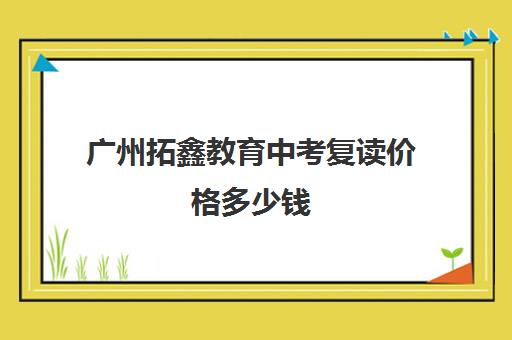 广州拓鑫教育中考复读价格多少钱